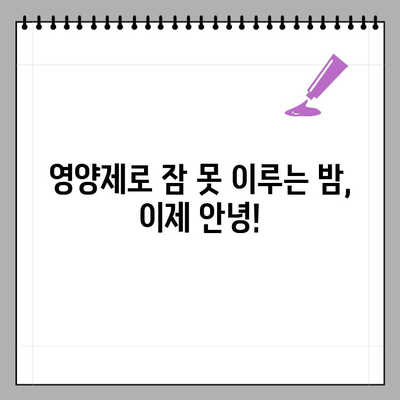 영양제로 잠 못 이루는 밤,
이제 안녕!